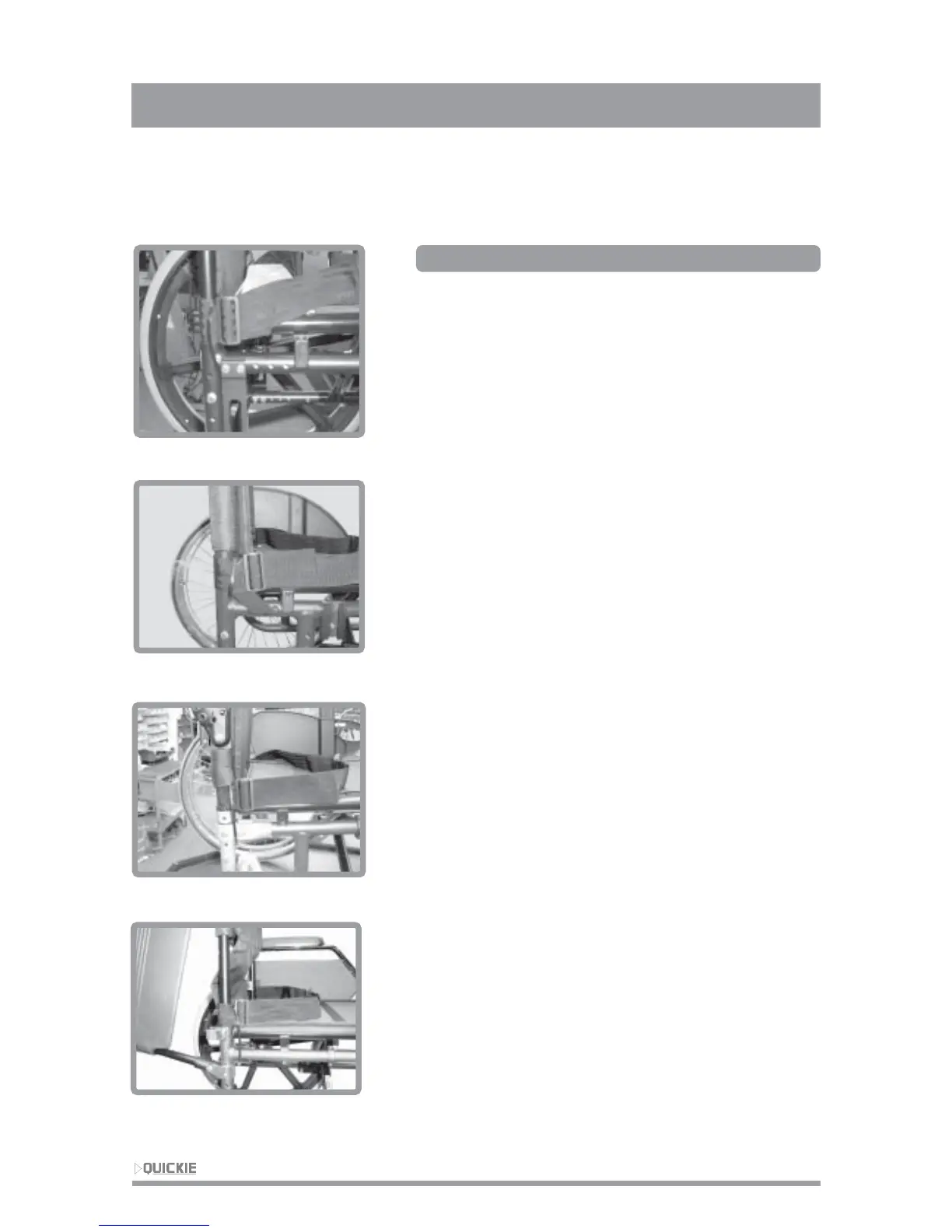 QUICKIE